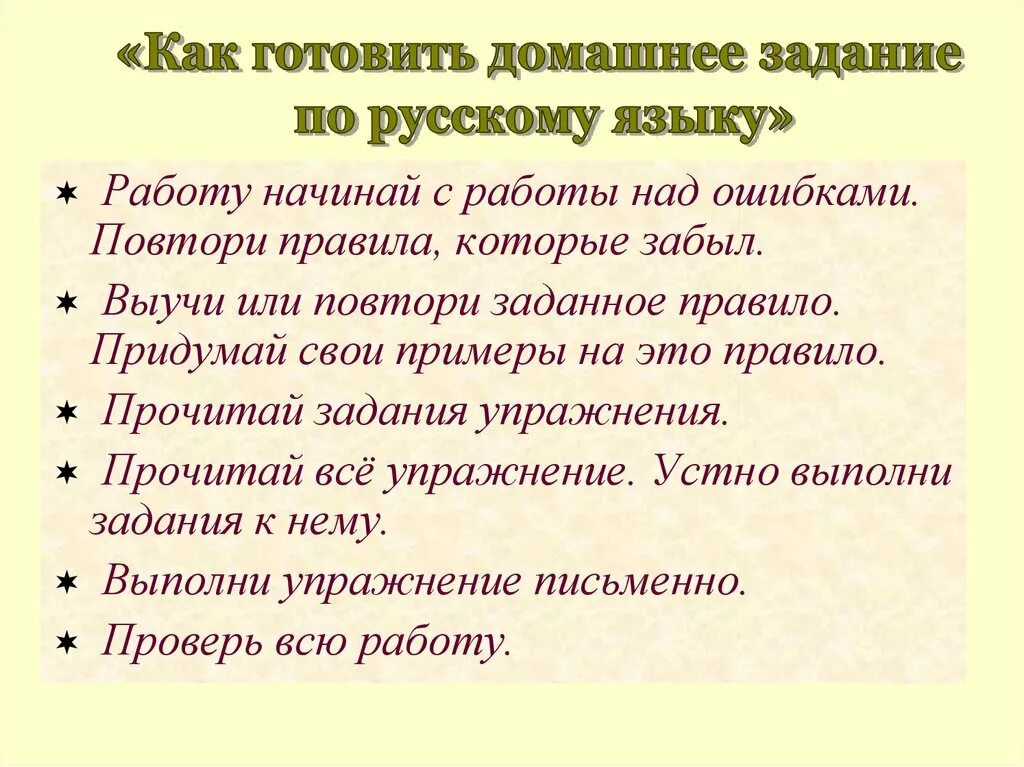 «Как готовить домашнее задание по русскому языку»

✶ Работу начинай с работы над ошибками. Повтори правила, которые забыл.

✶ Выучи или повтори заданное правило. Придумай свои примеры на это правило.

✶ Прочитай задания упражнения.

✶ Прочитай всё упражнение. Устно выполни задания к нему.

✶ Выполни упражнение письменно.

✶ Проверь всю работу.